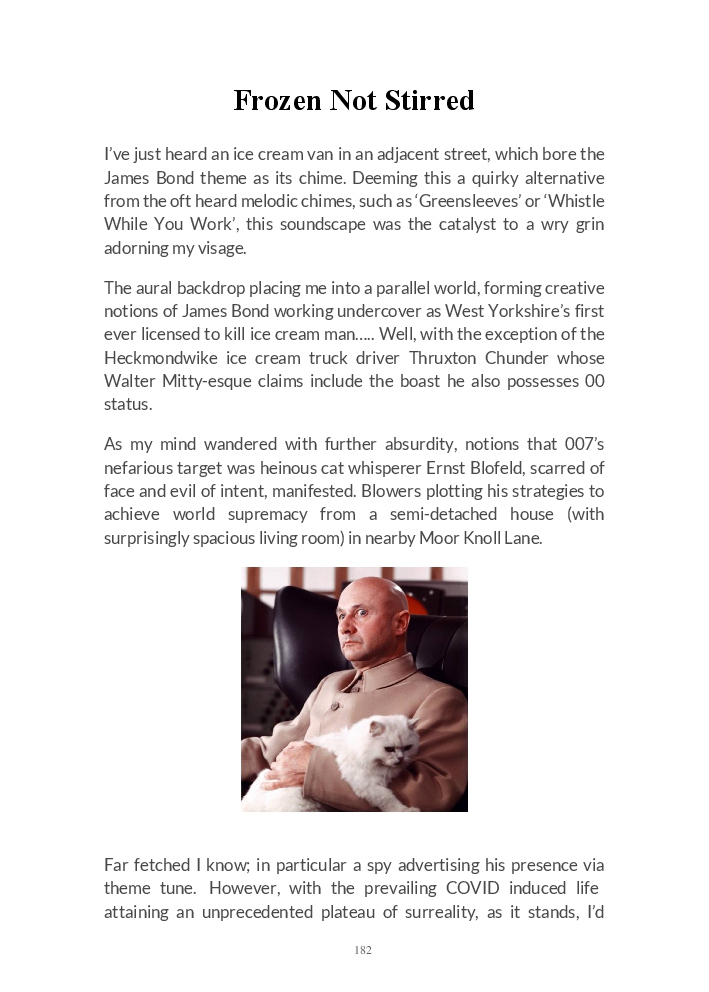 Frozen Not Stirred

I've just heard an ice cream van in an adjacent street, which bore the James Bond theme as its chime. Deeming this a quirky alternative from the oft heard melodic chimes, such as 'Greensleeves' or 'Whistle While You Work', this soundscape was the catalyst to a wry grin adorning my visage.

The aural backdrop placing me into a parallel world, forming creative notions of James Bond working undercover as West Yorkshire's first ever licensed to kill ice cream man….. Well, with the exception of the Heckmondwike ice cream truck driver Thruxton Chunder whose Walter Mitty-esque claims include the boast he also possesses 00 status.

As my mind wandered with further absurdity, notions that 007's nefarious target was heinous cat whisperer Ernst Blofeld, scarred of face and evil of intent, manifested. Blowers plotting his strategies to achieve world supremacy from a semi-detached house (with surprisingly spacious living room) in nearby Moor Knoll Lane.

Far fetched I know; in particular a spy advertising his presence via theme tune. However, with the prevailing COVID induced life attaining an unprecedented plateau of surreality, as it stands, I'd

182